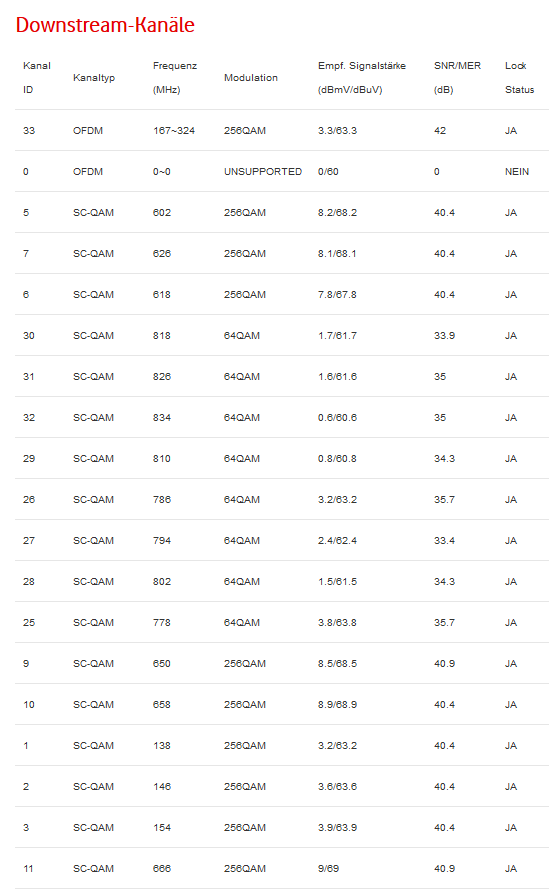 Downstream-Kanäle

| Kanal ID | Kanaltyp | Frequenz (MHz) | Modulation | Empf. Signalstärke (dBmV/dBuV) | SNR/MER (dB) | Lock Status |
|---|---|---|---|---|---|---|
| 33 | OFDM | 167~324 | 256QAM | 3.3/63.3 | 42 | JA |
| 0 | OFDM | 0~0 | UNSUPPORTED | 0/60 | 0 | NEIN |
| 5 | SC-QAM | 602 | 256QAM | 8.2/68.2 | 40.4 | JA |
| 7 | SC-QAM | 626 | 256QAM | 8.1/68.1 | 40.4 | JA |
| 6 | SC-QAM | 618 | 256QAM | 7.8/67.8 | 40.4 | JA |
| 30 | SC-QAM | 818 | 64QAM | 1.7/61.7 | 33.9 | JA |
| 31 | SC-QAM | 826 | 64QAM | 1.6/61.6 | 35 | JA |
| 32 | SC-QAM | 834 | 64QAM | 0.6/60.6 | 35 | JA |
| 29 | SC-QAM | 810 | 64QAM | 0.8/60.8 | 34.3 | JA |
| 26 | SC-QAM | 786 | 64QAM | 3.2/63.2 | 35.7 | JA |
| 27 | SC-QAM | 794 | 64QAM | 2.4/62.4 | 33.4 | JA |
| 28 | SC-QAM | 802 | 64QAM | 1.5/61.5 | 34.3 | JA |
| 25 | SC-QAM | 778 | 64QAM | 3.8/63.8 | 35.7 | JA |
| 9 | SC-QAM | 650 | 256QAM | 8.5/68.5 | 40.9 | JA |
| 10 | SC-QAM | 658 | 256QAM | 8.9/68.9 | 40.4 | JA |
| 1 | SC-QAM | 138 | 256QAM | 3.2/63.2 | 40.4 | JA |
| 2 | SC-QAM | 146 | 256QAM | 3.6/63.6 | 40.4 | JA |
| 3 | SC-QAM | 154 | 256QAM | 3.9/63.9 | 40.4 | JA |
| 11 | SC-QAM | 666 | 256QAM | 9/69 | 40.9 | JA |